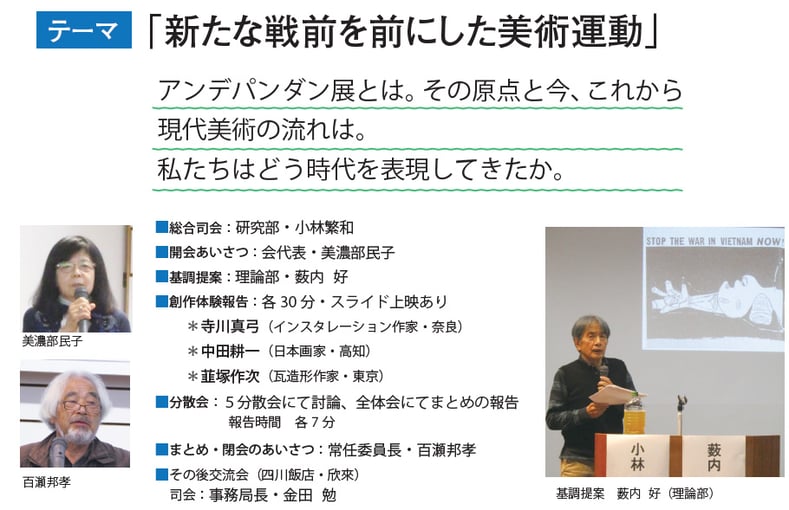 テーマ 「新たな戦前を前にした美術運動」

アンデパンダン展とは。その原点と今、これから

現代美術の流れは。

私たちはどう時代を表現してきたか。

美濃部民子

百瀬邦孝

■総合司会：研究部・小林繁和

■開会あいさつ：会代表・美濃部民子

■基調提案：理論部・薮内 好

■創作体験報告：各30分・スライド上映あり

＊寺川真弓（インスタレーション作家・奈良）

＊中田耕一（日本画家・高知）

＊韮塚作次（瓦造形作家・東京）

■分散会：5分散会にて討論、全体会にてまとめの報告
報告時間 各7分

■まとめ・閉会のあいさつ：常任委員長・百瀬邦孝

■その後交流会（四川飯店・欣來）
司会：事務局長・金田 勉

STOP THE WAR IN VIETNAM NOW!

小林

薮内

基調提案 薮内 好（理論部）